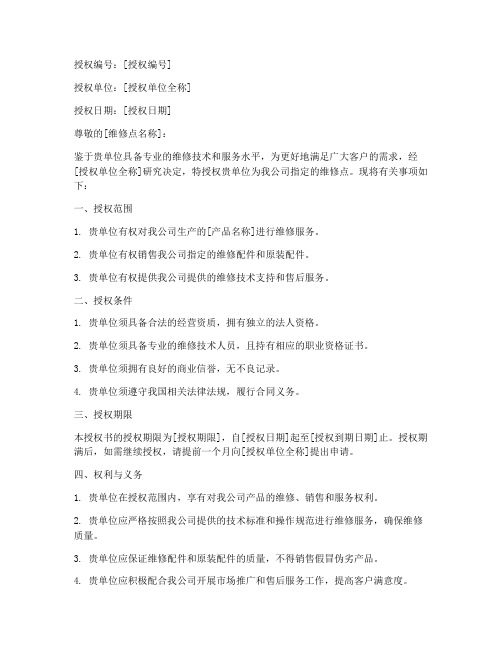 授权编号：[授权编号]

授权单位：[授权单位全称]

授权日期：[授权日期]

尊敬的[维修点名称]：

鉴于贵单位具备专业的维修技术和服务水平，为更好地满足广大客户的需求，经[授权单位全称]研究决定，特授权贵单位为我公司指定的维修点。现将有关事项如下：

一、授权范围

1. 贵单位有权对我公司生产的[产品名称]进行维修服务。

2. 贵单位有权销售我公司指定的维修配件和原装配件。

3. 贵单位有权提供我公司提供的维修技术支持和售后服务。

二、授权条件

1. 贵单位须具备合法的经营资质，拥有独立的法人资格。

2. 贵单位须具备专业的维修技术人员，且持有相应的职业资格证书。

3. 贵单位须拥有良好的商业信誉，无不良记录。

4. 贵单位须遵守我国相关法律法规，履行合同义务。

三、授权期限

本授权书的授权期限为[授权期限]，自[授权日期]起至[授权到期日期]止。授权期满后，如需继续授权，请提前一个月向[授权单位全称]提出申请。

四、权利与义务

1. 贵单位在授权范围内，享有对我公司产品的维修、销售和服务权利。

2. 贵单位应严格按照我公司提供的技术标准和操作规范进行维修服务，确保维修质量。

3. 贵单位应保证维修配件和原装配件的质量，不得销售假冒伪劣产品。

4. 贵单位应积极配合我公司开展市场推广和售后服务工作，提高客户满意度。